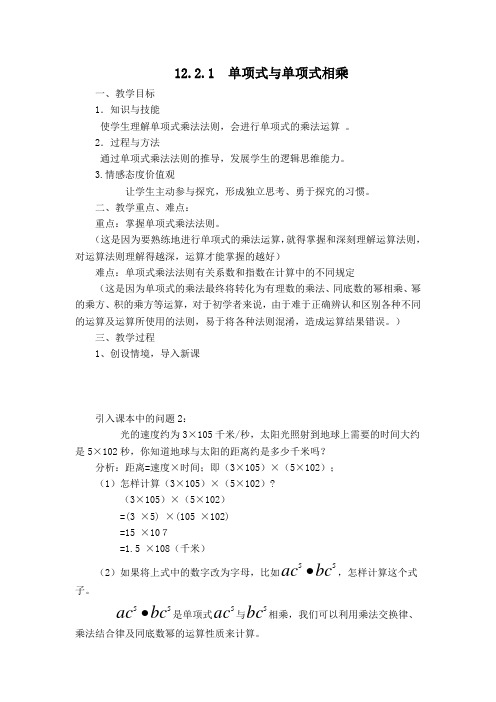 12.2.1 单项式与单项式相乘

一、教学目标

1．知识与技能

使学生理解单项式乘法法则，会进行单项式的乘法运算 。

2．过程与方法

通过单项式乘法法则的推导，发展学生的逻辑思维能力。

3.情感态度价值观

让学生主动参与探究，形成独立思考、勇于探究的习惯。

二、教学重点、难点：

重点：掌握单项式乘法法则。

（这是因为要熟练地进行单项式的乘法运算，就得掌握和深刻理解运算法则，对运算法则理解得越深，运算才能掌握的越好）

难点：单项式乘法法则有关系数和指数在计算中的不同规定

（这是因为单项式的乘法最终将转化为有理数的乘法、同底数的幂相乘、幂的乘方、积的乘方等运算，对于初学者来说，由于难于正确辨认和区别各种不同的运算及运算所使用的法则，易于将各种法则混淆，造成运算结果错误。）

三、教学过程

1、创设情境，导入新课

引入课本中的问题 2：

光的速度约为 3×105 千米/秒，太阳光照射到地球上需要的时间大约是 5×102 秒，你知道地球与太阳的距离约是多少千米吗？

分析：距离=速度×时间；即（3×105）×（5×102）；

（1）怎样计算（3×105）×（5×102）？

（3×105）×（5×102）

=(3 ×5) ×(105 ×102)

=15 ×10 7

=1.5 ×108（千米）

（2）如果将上式中的数字改为字母，比如$ac^5 \bullet bc^5$，怎样计算这个式子。

$ac^5 \bullet bc^5$是单项式$ac^5$与$bc^5$相乘，我们可以利用乘法交换律、乘法结合律及同底数幂的运算性质来计算。